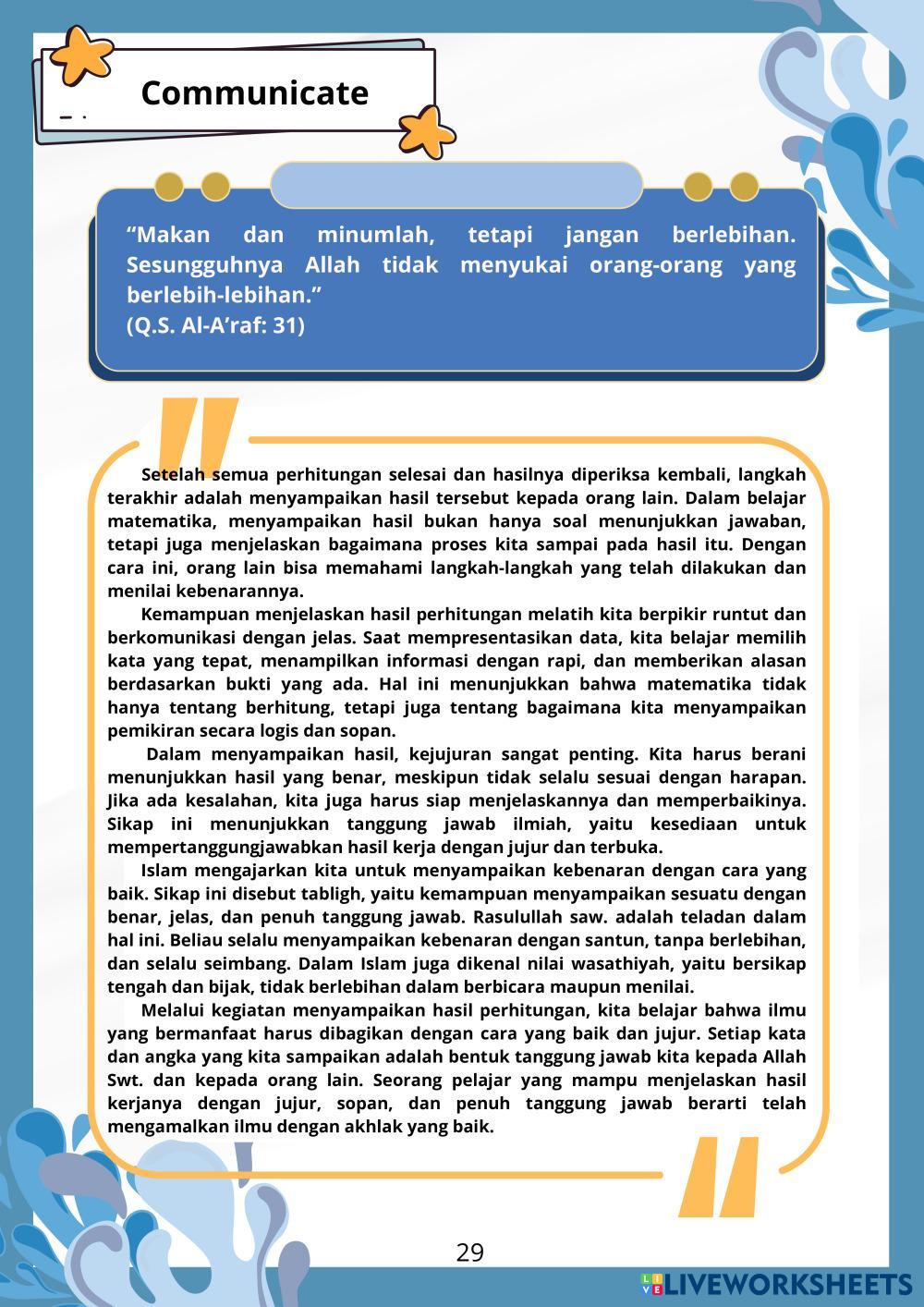 Communicate

“Makan dan minumlah, tetapi jangan berlebihan. Sesungguhnya Allah tidak menyukai orang-orang yang berlebih-lebihan.”
(Q.S. Al-A’raf: 31)

Setelah semua perhitungan selesai dan hasilnya diperiksa kembali, langkah terakhir adalah menyampaikan hasil tersebut kepada orang lain. Dalam belajar matematika, menyampaikan hasil bukan hanya soal menunjukkan jawaban, tetapi juga menjelaskan bagaimana proses kita sampai pada hasil itu. Dengan cara ini, orang lain bisa memahami langkah-langkah yang telah dilakukan dan menilai kebenarannya.

Kemampuan menjelaskan hasil perhitungan melatih kita berpikir runtut dan berkomunikasi dengan jelas. Saat mempresentasikan data, kita belajar memilih kata yang tepat, menampilkan informasi dengan rapi, dan memberikan alasan berdasarkan bukti yang ada. Hal ini menunjukkan bahwa matematika tidak hanya tentang berhitung, tetapi juga tentang bagaimana kita menyampaikan pemikiran secara logis dan sopan.

Dalam menyampaikan hasil, kejujuran sangat penting. Kita harus berani menunjukkan hasil yang benar, meskipun tidak selalu sesuai dengan harapan. Jika ada kesalahan, kita juga harus siap menjelaskannya dan memperbaikinya. Sikap ini menunjukkan tanggung jawab ilmiah, yaitu kesediaan untuk mempertanggungjawabkan hasil kerja dengan jujur dan terbuka.

Islam mengajarkan kita untuk menyampaikan kebenaran dengan cara yang baik. Sikap ini disebut tabligh, yaitu kemampuan menyampaikan sesuatu dengan benar, jelas, dan penuh tanggung jawab. Rasulullah saw. adalah teladan dalam hal ini. Beliau selalu menyampaikan kebenaran dengan santun, tanpa berlebihan, dan selalu seimbang. Dalam Islam juga dikenal nilai wasathiyah, yaitu bersikap tengah dan bijak, tidak berlebihan dalam berbicara maupun menilai.

Melalui kegiatan menyampaikan hasil perhitungan, kita belajar bahwa ilmu yang bermanfaat harus dibagikan dengan cara yang baik dan jujur. Setiap kata dan angka yang kita sampaikan adalah bentuk tanggung jawab kita kepada Allah Swt. dan kepada orang lain. Seorang pelajar yang mampu menjelaskan hasil kerjanya dengan jujur, sopan, dan penuh tanggung jawab berarti telah mengamalkan ilmu dengan akhlak yang baik.

29

LIVEWORKSHEETS